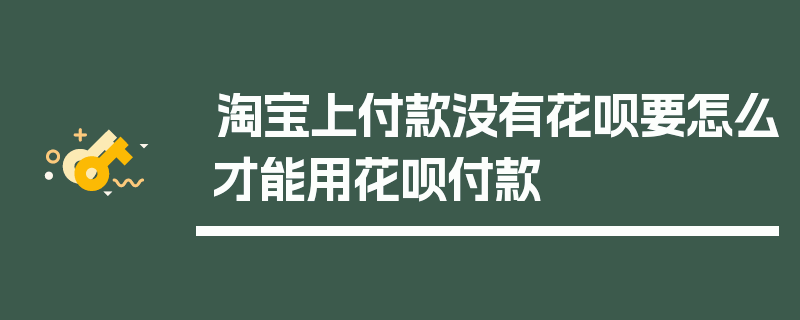 淘宝上付款没有花呗要怎么才能用花呗付款